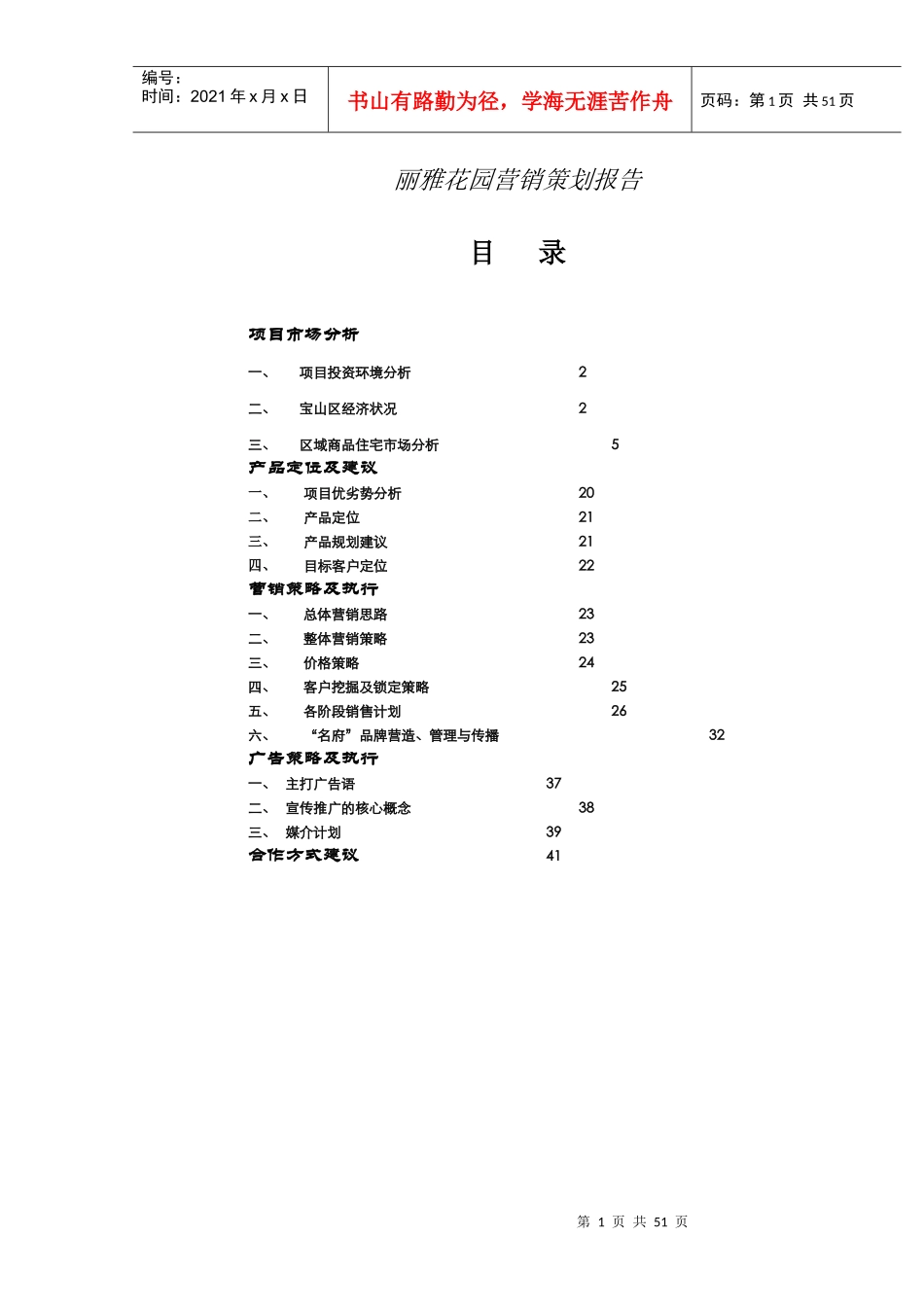 编号：
时间：2021 年 x 月 x 日

书山有路勤为径，学海无涯苦作舟

页码：第 1 页 共 51 页

丽雅花园营销策划报告

目 录

项目市场分析

一、 项目投资环境分析 2

二、 宝山区经济状况 2

三、 区域商品住宅市场分析 5

产品定位及建议

一、 项目优劣势分析 20
二、 产品定位 21
三、 产品规划建议 21
四、 目标客户定位 22

营销策略及执行

一、 总体营销思路 23
二、 整体营销策略 23
三、 价格策略 24
四、 客户挖掘及锁定策略 25
五、 各阶段销售计划 26
六、 “名府”品牌营造、管理与传播 32

广告策略及执行

一、 主打广告语 37
二、 宣传推广的核心概念 38
三、 媒介计划 39

合作方式建议 41

第 1 页 共 51 页